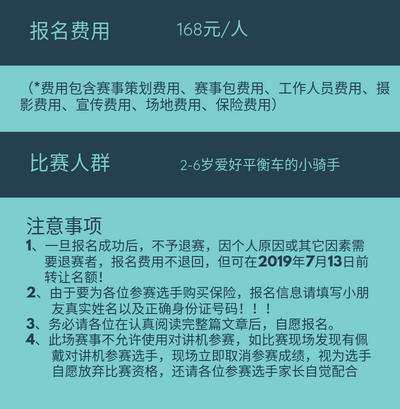 报名费用　　168元/人

（*费用包含赛事策划费用、赛事包费用、工作人员费用、摄影费用、宣传费用、场地费用、保险费用）

比赛人群　　2-6岁爱好平衡车的小骑手

注意事项

1、一旦报名成功后，不予退赛，因个人原因或其它因素需要退赛者，报名费用不退回，但可在2019年7月13日前转让名额！

2、由于要为各位参赛选手购买保险，报名信息请填写小朋友真实姓名以及正确身份证号码！！！

3、务必请各位在认真阅读完整篇文章后，自愿报名。

4、此场赛事不允许使用对讲机参赛，如比赛现场发现有佩戴对讲机参赛选手，现场立即取消参赛成绩，视为选手自愿放弃比赛资格，还请各位参赛选手家长自觉配合